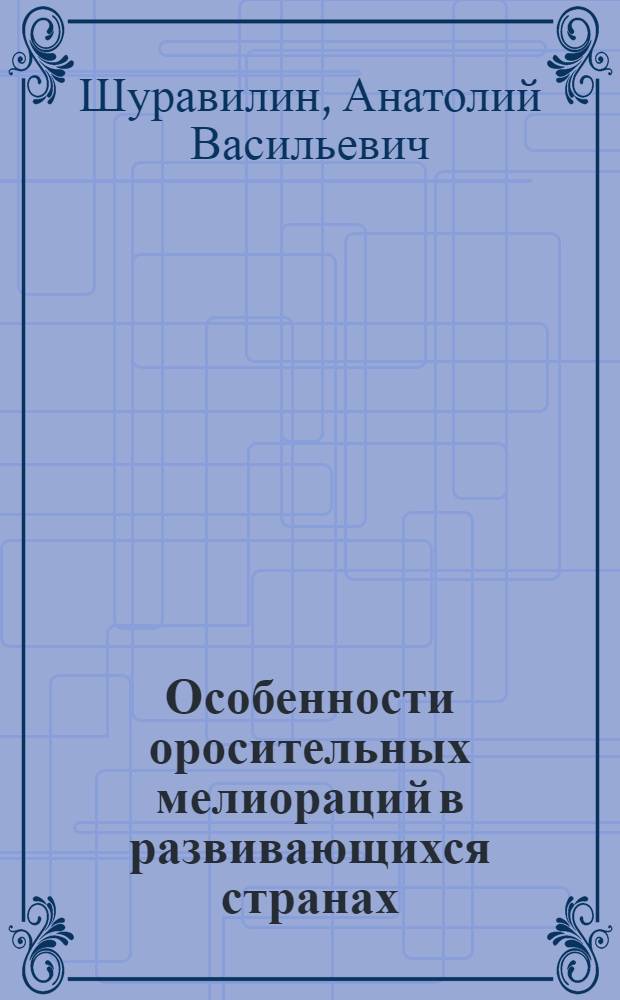 Шуравилин, Анатолий Васильевич

Особенности оросительных мелиораций в развивающихся странах